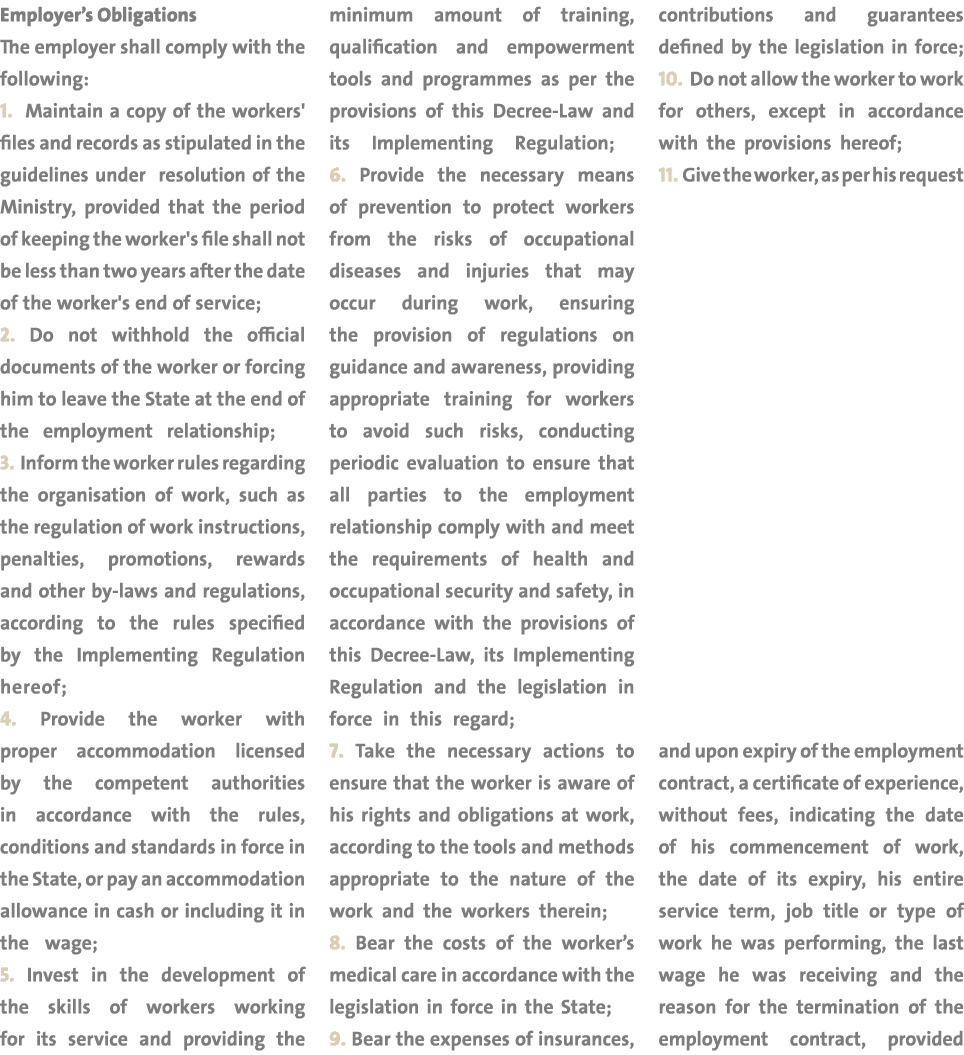 Employer's Obligations
The employer shall comply with the following:

1. Maintain a copy of the workers' files and records as stipulated in the guidelines under resolution of the Ministry, provided that the period of keeping the worker's file shall not be less than two years after the date of the worker's end of service;

2. Do not withhold the official documents of the worker or forcing him to leave the State at the end of the employment relationship;

3. Inform the worker rules regarding the organisation of work, such as the regulation of work instructions, penalties, promotions, rewards and other by-laws and regulations, according to the rules specified by the Implementing Regulation hereof;

4. Provide the worker with proper accommodation licensed by the competent authorities in accordance with the rules, conditions and standards in force in the State, or pay an accommodation allowance in cash or including it in the wage;

5. Invest in the development of the skills of workers working for its service and providing the minimum amount of training, qualification and empowerment tools and programmes as per the provisions of this Decree-Law and its Implementing Regulation;

6. Provide the necessary means of prevention to protect workers from the risks of occupational diseases and injuries that may occur during work, ensuring the provision of regulations on guidance and awareness, providing appropriate training for workers to avoid such risks, conducting periodic evaluation to ensure that all parties to the employment relationship comply with and meet the requirements of health and occupational security and safety, in accordance with the provisions of this Decree-Law, its Implementing Regulation and the legislation in force in this regard;

7. Take the necessary actions to ensure that the worker is aware of his rights and obligations at work, according to the tools and methods appropriate to the nature of the work and the workers therein;

8. Bear the costs of the worker's medical care in accordance with the legislation in force in the State;

9. Bear the expenses of insurances, contributions and guarantees defined by the legislation in force;

10. Do not allow the worker to work for others, except in accordance with the provisions hereof;

11. Give the worker, as per his request and upon expiry of the employment contract, a certificate of experience, without fees, indicating the date of his commencement of work, the date of its expiry, his entire service term, job title or type of work he was performing, the last wage he was receiving and the reason for the termination of the employment contract, provided